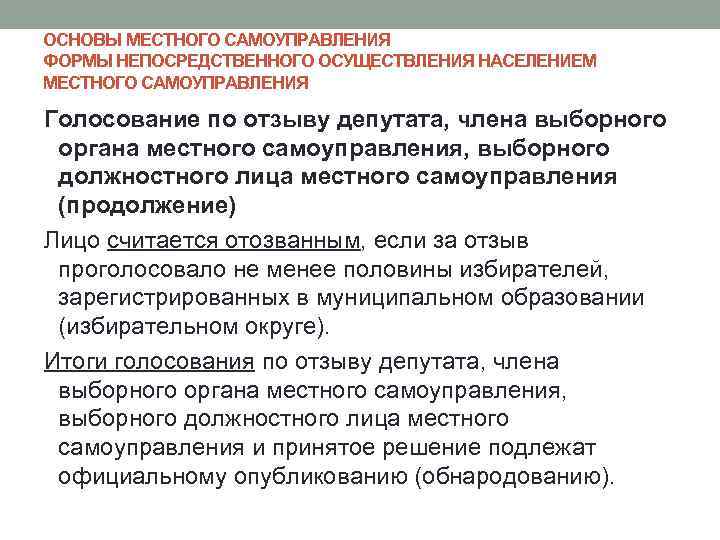 ОСНОВЫ МЕСТНОГО САМОУПРАВЛЕНИЯ
ФОРМЫ НЕПОСРЕДСТВЕННОГО ОСУЩЕСТВЛЕНИЯ НАСЕЛЕНИЕМ МЕСТНОГО САМОУПРАВЛЕНИЯ

Голосование по отзыву депутата, члена выборного органа местного самоуправления, выборного должностного лица местного самоуправления (продолжение)

Лицо считается отозванным, если за отзыв проголосовало не менее половины избирателей, зарегистрированных в муниципальном образовании (избирательном округе).

Итоги голосования по отзыву депутата, члена выборного органа местного самоуправления, выборного должностного лица местного самоуправления и принятое решение подлежат официальному опубликованию (обнародованию).